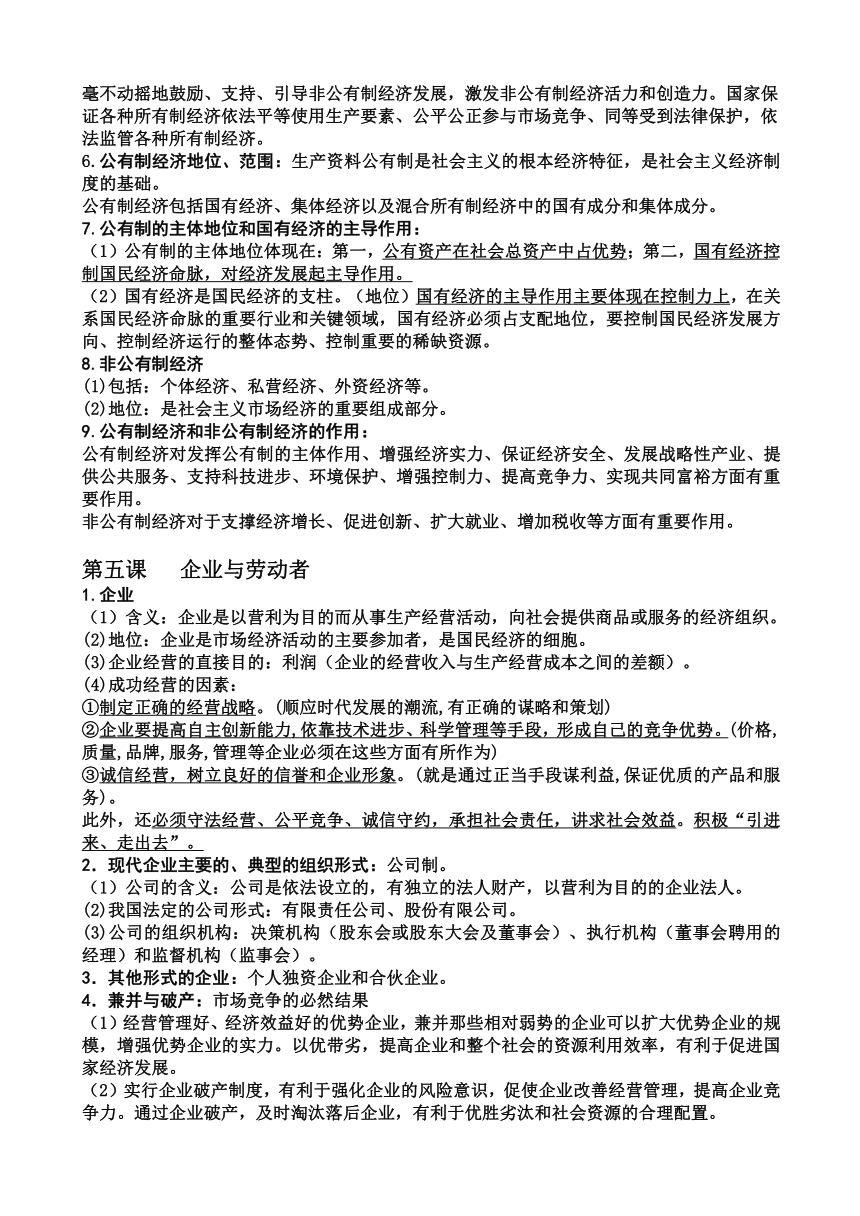 毫不动摇地鼓励、支持、引导非公有制经济发展，激发非公有制经济活力和创造力。国家保证各种所有制经济依法平等使用生产要素、公平公正参与市场竞争、同等受到法律保护，依法监管各种所有制经济。
6.公有制经济地位、范围：生产资料公有制是社会主义的根本经济特征，是社会主义经济制度的基础。
公有制经济包括国有经济、集体经济以及混合所有制经济中的国有成分和集体成分。
7.公有制的主体地位和国有经济的主导作用：
（1）公有制的主体地位体现在：第一，公有资产在社会总资产中占优势；第二，国有经济控制国民经济命脉，对经济发展起主导作用。
（2）国有经济是国民经济的支柱。（地位）国有经济的主导作用主要体现在控制力上，在关系国民经济命脉的重要行业和关键领域，国有经济必须占支配地位，要控制国民经济发展方向、控制经济运行的整体态势、控制重要的稀缺资源。
8.非公有制经济
(1)包括：个体经济、私营经济、外资经济等。
(2)地位：是社会主义市场经济的重要组成部分。
9.公有制经济和非公有制经济的作用：
公有制经济对发挥公有制的主体作用、增强经济实力、保证经济安全、发展战略性产业、提供公共服务、支持科技进步、环境保护、增强控制力、提高竞争力、实现共同富裕方面有重要作用。
非公有制经济对于支撑经济增长、促进创新、扩大就业、增加税收等方面有重要作用。

第五课　　企业与劳动者
1.企业
（1）含义：企业是以营利为目的而从事生产经营活动，向社会提供商品或服务的经济组织。
(2)地位：企业是市场经济活动的主要参加者，是国民经济的细胞。
(3)企业经营的直接目的：利润（企业的经营收入与生产经营成本之间的差额）。
(4)成功经营的因素：
①制定正确的经营战略。(顺应时代发展的潮流,有正确的谋略和策划)
②企业要提高自主创新能力,依靠技术进步、科学管理等手段，形成自己的竞争优势。(价格,质量,品牌,服务,管理等企业必须在这些方面有所作为)
③诚信经营，树立良好的信誉和企业形象。(就是通过正当手段谋利益,保证优质的产品和服务)。
此外，还必须守法经营、公平竞争、诚信守约，承担社会责任，讲求社会效益。积极“引进来、走出去”。
2．现代企业主要的、典型的组织形式：公司制。
（1）公司的含义：公司是依法设立的，有独立的法人财产，以营利为目的的企业法人。
(2)我国法定的公司形式：有限责任公司、股份有限公司。
(3)公司的组织机构：决策机构（股东会或股东大会及董事会）、执行机构（董事会聘用的经理）和监督机构（监事会）。
3．其他形式的企业：个人独资企业和合伙企业。
4．兼并与破产：市场竞争的必然结果
（1）经营管理好、经济效益好的优势企业，兼并那些相对弱势的企业可以扩大优势企业的规模，增强优势企业的实力。以优带劣，提高企业和整个社会的资源利用效率，有利于促进国家经济发展。
（2）实行企业破产制度，有利于强化企业的风险意识，促使企业改善经营管理，提高企业竞争力。通过企业破产，及时淘汰落后企业，有利于优胜劣汰和社会资源的合理配置。